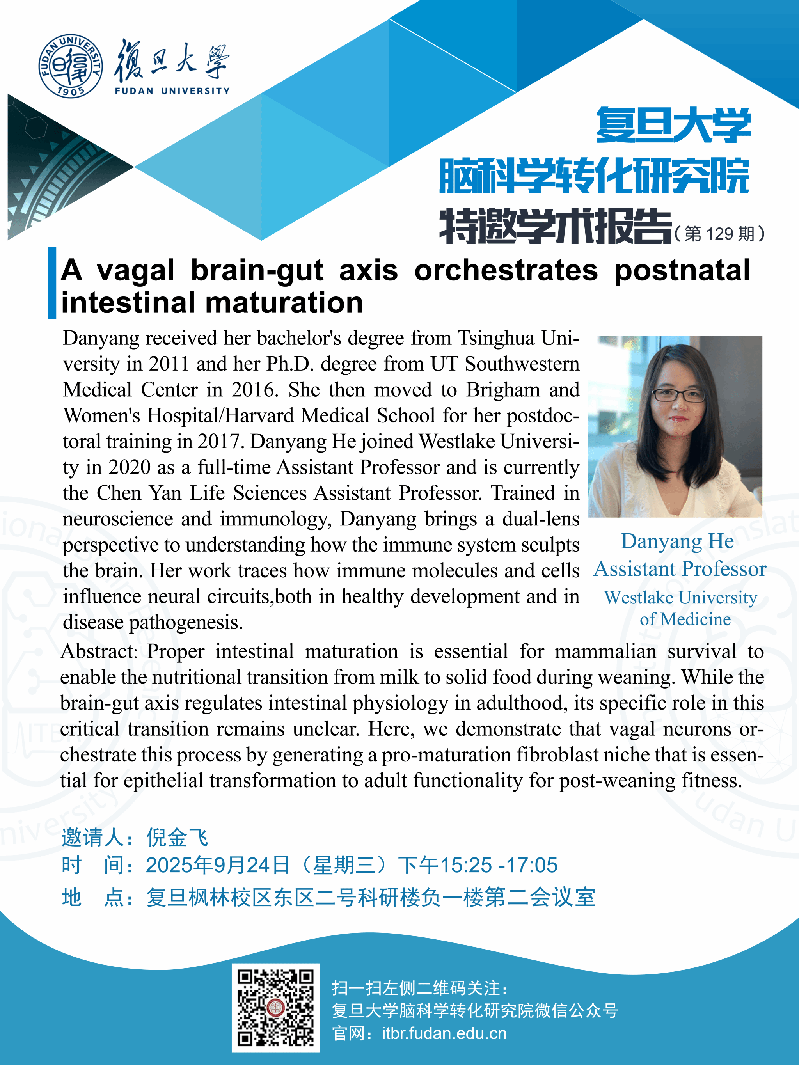 FUDAN UNIVERSITY 1905 復旦大學 FUDAN UNIVERSITY

复旦大学
脑科学转化研究院
特邀学术报告（第 129 期）

A vagal brain-gut axis orchestrates postnatal intestinal maturation

Danyang received her bachelor's degree from Tsinghua University in 2011 and her Ph.D. degree from UT Southwestern Medical Center in 2016. She then moved to Brigham and Women's Hospital/Harvard Medical School for her postdoctoral training in 2017. Danyang He joined Westlake University in 2020 as a full-time Assistant Professor and is currently the Chen Yan Life Sciences Assistant Professor. Trained in neuroscience and immunology, Danyang brings a dual-lens perspective to understanding how the immune system sculpts the brain. Her work traces how immune molecules and cells influence neural circuits,both in healthy development and in disease pathogenesis.

Danyang He
Assistant Professor
Westlake University of Medicine

Abstract: Proper intestinal maturation is essential for mammalian survival to enable the nutritional transition from milk to solid food during weaning. While the brain-gut axis regulates intestinal physiology in adulthood, its specific role in this critical transition remains unclear. Here, we demonstrate that vagal neurons orchestrate this process by generating a pro-maturation fibroblast niche that is essential for epithelial transformation to adult functionality for post-weaning fitness.

邀请人：倪金飞
时　间：2025年9月24日（星期三）下午15:25 -17:05
地　点：复旦枫林校区东区二号科研楼负一楼第二会议室

扫一扫左侧二维码关注：
复旦大学脑科学转化研究院微信公众号
官网：itbr.fudan.edu.cn